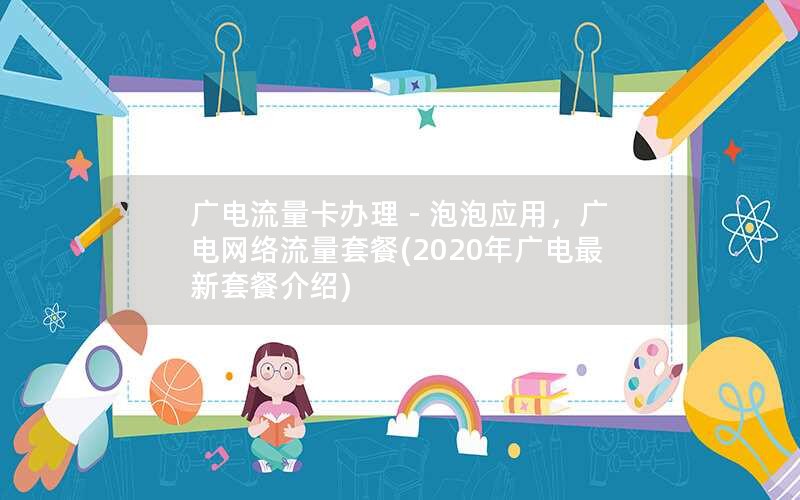 广电流量卡办理 - 泡泡应用，广电网络流量套餐(2020年广电最新套餐介绍)